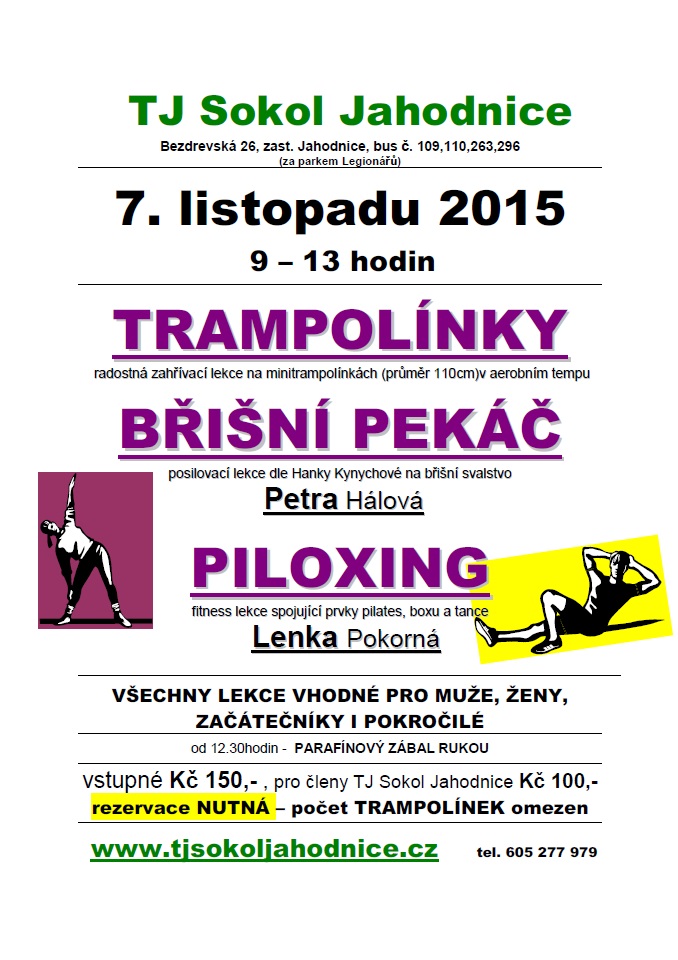 TJ Sokol Jahodnice

Bezdrevská 26, zast. Jahodnice, bus č. 109,110,263,296
(za parkem Legionářů)

7. listopadu 2015

9 – 13 hodin

TRAMPOLÍNKY

radostná zahřívací lekce na minitrampolínkách (průměr 110cm)v aerobním tempu

BŘIŠNÍ PEKÁČ

posilovací lekce dle Hanky Kynychové na břišní svalstvo

Petra Hálová

PILOXING

fitness lekce spojující prvky pilates, boxu a tance

Lenka Pokorná

VŠECHNY LEKCE VHODNÉ PRO MUŽE, ŽENY, ZAČÁTEČNÍKY I POKROČILÉ

od 12.30hodin - PARAFÍNOVÝ ZÁBAL RUKOU

vstupné Kč 150,- , pro členy TJ Sokol Jahodnice Kč 100,-
rezervace NUTNÁ – počet TRAMPOLÍNEK omezen

www.tjsokoljahodnice.cz tel. 605 277 979